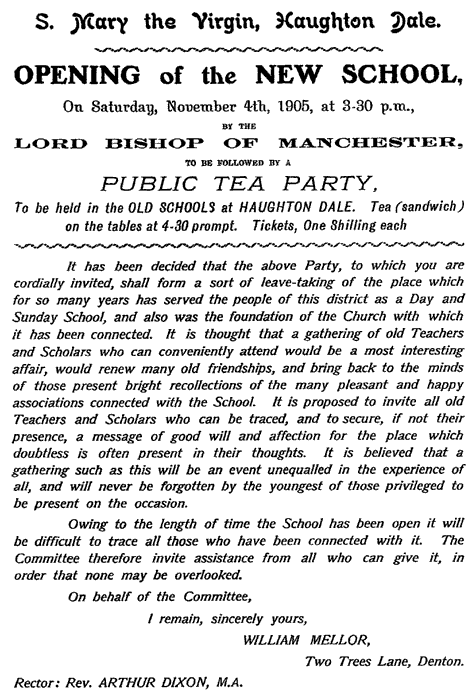 S. Mary the Virgin, Haughton Dale.

OPENING of the NEW SCHOOL,

On Saturday, November 4th, 1905, at 3-30 p.m.,

BY THE

LORD BISHOP OF MANCHESTER,

TO BE FOLLOWED BY A

PUBLIC TEA PARTY,

To be held in the OLD SCHOOLS at HAUGHTON DALE. Tea (sandwich) on the tables at 4-30 prompt. Tickets, One Shilling each

It has been decided that the above Party, to which you are cordially invited, shall form a sort of leave-taking of the place which for so many years has served the people of this district as a Day and Sunday School, and also was the foundation of the Church with which it has been connected. It is thought that a gathering of old Teachers and Scholars who can conveniently attend would be a most interesting affair, would renew many old friendships, and bring back to the minds of those present bright recollections of the many pleasant and happy associations connected with the School. It is proposed to invite all old Teachers and Scholars who can be traced, and to secure, if not their presence, a message of good will and affection for the place which doubtless is often present in their thoughts. It is believed that a gathering such as this will be an event unequalled in the experience of all, and will never be forgotten by the youngest of those privileged to be present on the occasion.

Owing to the length of time the School has been open it will be difficult to trace all those who have been connected with it. The Committee therefore invite assistance from all who can give it, in order that none may be overlooked.

On behalf of the Committee,

I remain, sincerely yours,

WILLIAM MELLOR,

Two Trees Lane, Denton.

Rector: Rev. ARTHUR DIXON, M.A.